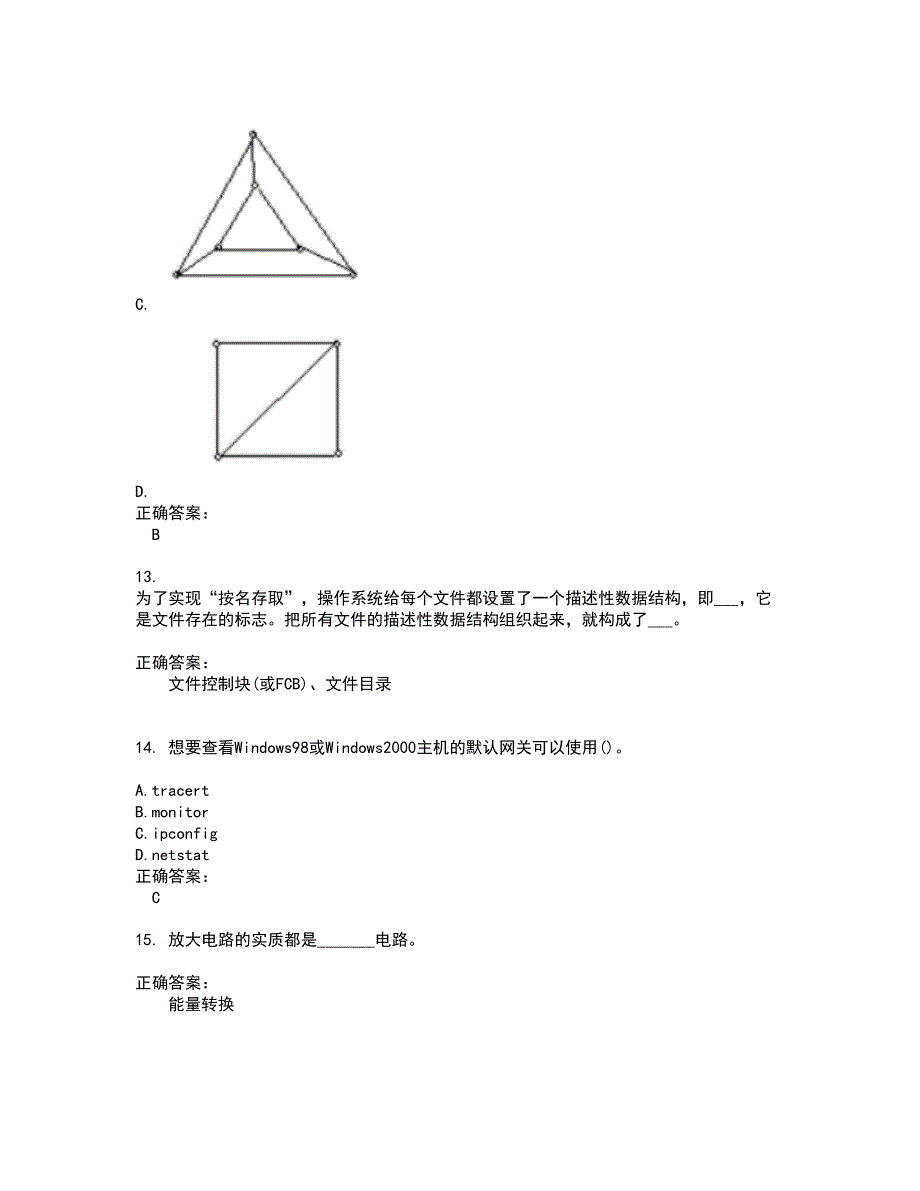 C.

D.
正确答案：
B

13.
为了实现“按名存取”，操作系统给每个文件都设置了一个描述性数据结构，即___，它是文件存在的标志。把所有文件的描述性数据结构组织起来，就构成了___。

正确答案：
文件控制块(或FCB)、文件目录

14. 想要查看Windows98或Windows2000主机的默认网关可以使用()。

A.tracert
B.monitor
C.ipconfig
D.netstat
正确答案：
C

15. 放大电路的实质都是_______电路。

正确答案：
能量转换